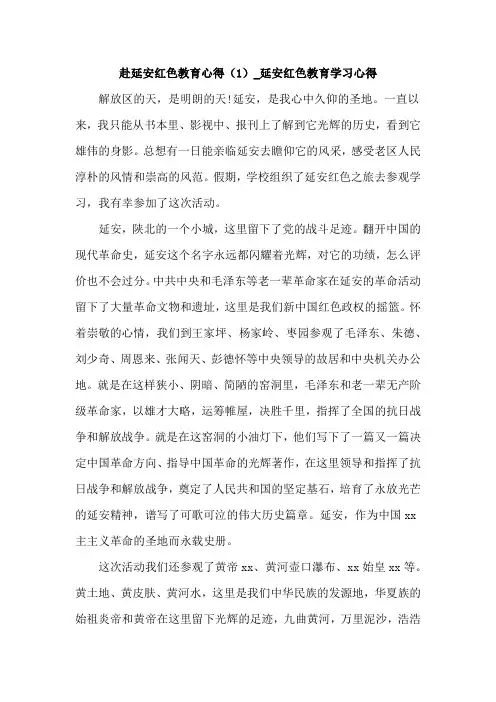 赴延安红色教育心得（1）_延安红色教育学习心得

解放区的天，是明朗的天！延安，是我心中久仰的圣地。一直以来，我只能从书本里、影视中、报刊上了解到它光辉的历史，看到它雄伟的身影。总想有一日能亲临延安去瞻仰它的风采，感受老区人民淳朴的风情和崇高的风范。假期，学校组织了延安红色之旅去参观学习，我有幸参加了这次活动。

延安，陕北的一个小城，这里留下了党的战斗足迹。翻开中国的现代革命史，延安这个名字永远都闪耀着光辉，对它的功绩，怎么评价也不会过分。中共中央和毛泽东等老一辈革命家在延安的革命活动留下了大量革命文物和遗址，这里是我们新中国红色政权的摇篮。怀着崇敬的心情，我们到王家坪、杨家岭、枣园参观了毛泽东、朱德、刘少奇、周恩来、张闻天、彭德怀等中央领导的故居和中央机关办公地。就是在这样狭小、阴暗、简陋的窑洞里，毛泽东和老一辈无产阶级革命家，以雄才大略，运筹帷屋，决胜千里，指挥了全国的抗日战争和解放战争。就是在这窑洞的小油灯下，他们写下了一篇又一篇决定中国革命方向、指导中国革命的光辉著作，在这里领导和指挥了抗日战争和解放战争，奠定了人民共和国的坚定基石，培育了永放光芒的延安精神，谱写了可歌可泣的伟大历史篇章。延安，作为中国 xx 主主义革命的圣地而永载史册。

这次活动我们还参观了黄帝 xx、黄河壶口瀑布、xx 始皇 xx 等。黄土地、黄皮肤、黄河水，这里是我们中华民族的发源地，华夏族的始祖炎帝和黄帝在这里留下光辉的足迹，九曲黄河，万里泥沙，浩浩